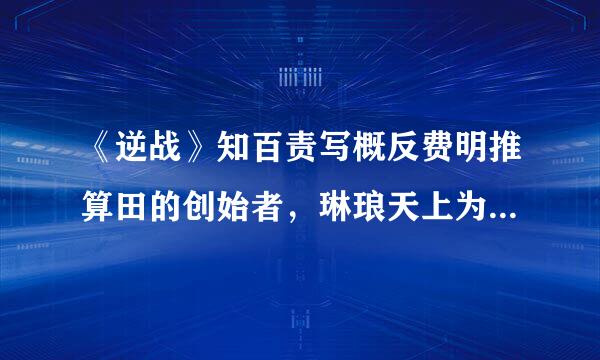 《逆战》知百责写概反费明推算田的创始者，琳琅天上为...